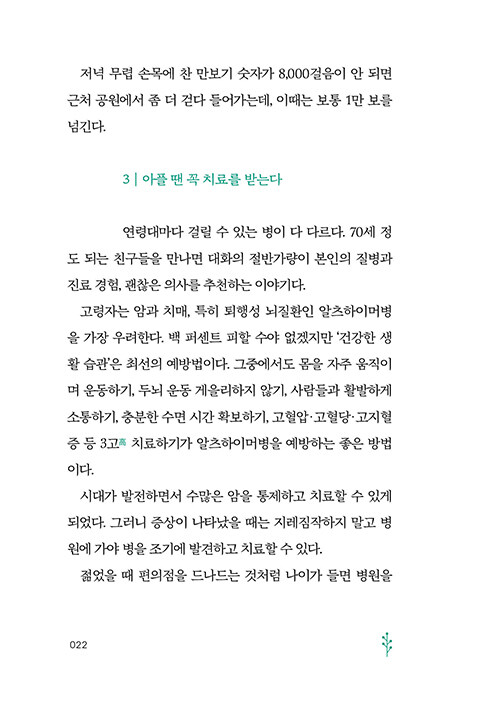 저녁 무렵 손목에 찬 만보기 숫자가 8,000걸음이 안 되면 근처 공원에서 좀 더 걷다 들어가는데, 이때는 보통 1만 보를 넘긴다.

3 | 아플 땐 꼭 치료를 받는다

연령대마다 걸릴 수 있는 병이 다 다르다. 70세 정도 되는 친구들을 만나면 대화의 절반가량이 본인의 질병과 진료 경험, 괜찮은 의사를 추천하는 이야기다.

고령자는 암과 치매, 특히 퇴행성 뇌질환인 알츠하이머병을 가장 우려한다. 백 퍼센트 피할 수야 없겠지만 '건강한 생활 습관'은 최선의 예방법이다. 그중에서도 몸을 자주 움직이며 운동하기, 두뇌 운동 게을리하지 않기, 사람들과 활발하게 소통하기, 충분한 수면 시간 확보하기, 고혈압·고혈당·고지혈증 등 3고高 치료하기가 알츠하이머병을 예방하는 좋은 방법이다.

시대가 발전하면서 수많은 암을 통제하고 치료할 수 있게 되었다. 그러니 증상이 나타났을 때는 지레짐작하지 말고 병원에 가야 병을 조기에 발견하고 치료할 수 있다.

젊었을 때 편의점을 드나드는 것처럼 나이가 들면 병원을

022